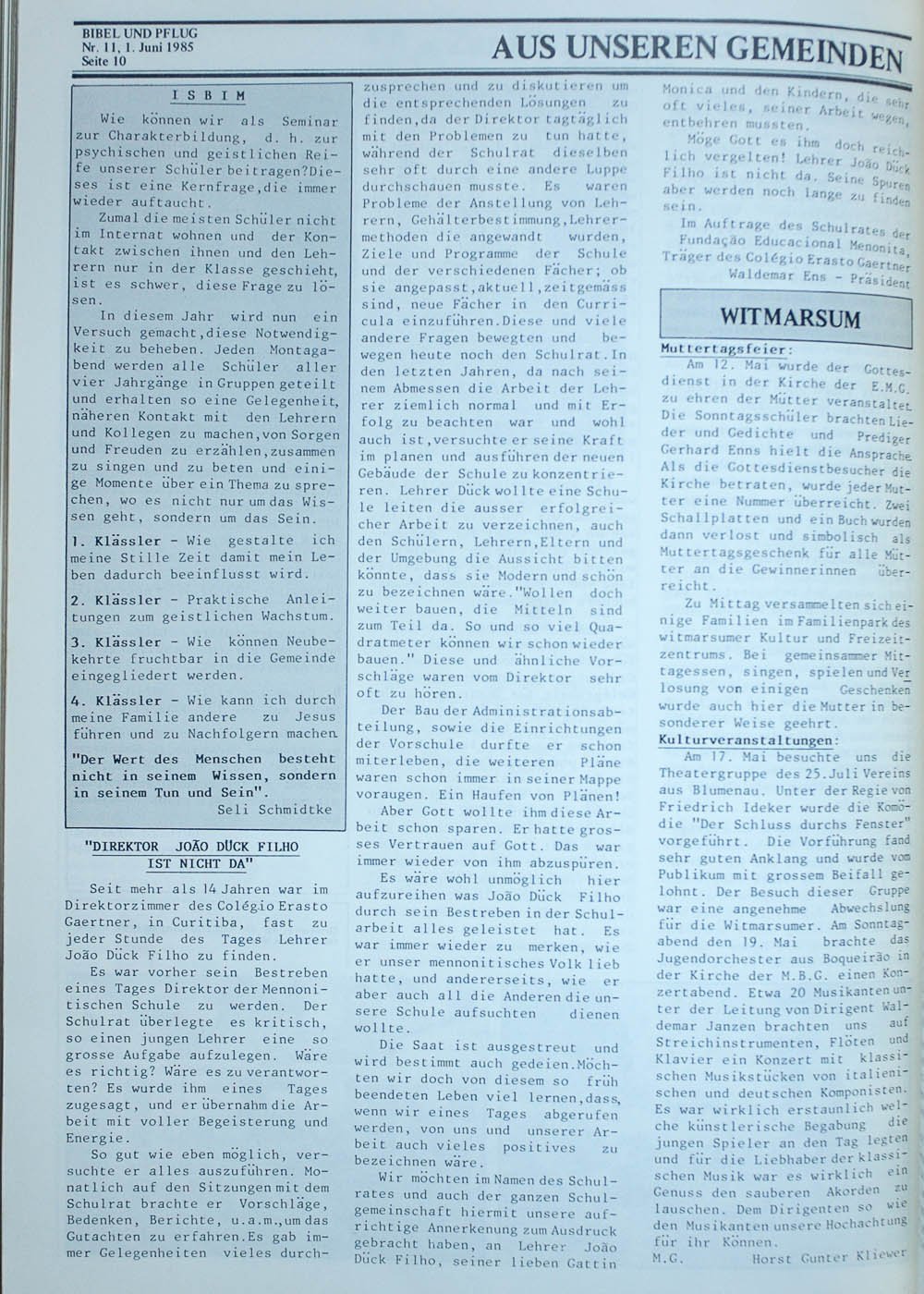 BIBEL UND PFLUG
Nr. 11, 1. Juni 1985
Seite 10

AUS UNSEREN GEMEINDEN

ISBIM

Wie können wir als Seminar zur Charakterbildung, d. h. zur psychischen und geistlichen Reife unserer Schüler beitragen?Dieses ist eine Kernfrage,die immer wieder auftaucht.

Zumal die meisten Schüler nicht im Internat wohnen und der Kontakt zwischen ihnen und den Lehrern nur in der Klasse geschieht, ist es schwer, diese Frage zu lösen.

In diesem Jahr wird nun ein Versuch gemacht,diese Notwendigkeit zu beheben. Jeden Montagabend werden alle Schüler aller vier Jahrgänge in Gruppen geteilt und erhalten so eine Gelegenheit, näheren Kontakt mit den Lehrern und Kollegen zu machen,von Sorgen und Freuden zu erzählen,zusammen zu singen und zu beten und einige Momente über ein Thema zu sprechen, wo es nicht nur um das Wissen geht, sondern um das Sein.

1. Klässler - Wie gestalte ich meine Stille Zeit damit mein Leben dadurch beeinflusst wird.

2. Klässler - Praktische Anleitungen zum geistlichen Wachstum.

3. Klässler - Wie können Neubekehrte fruchtbar in die Gemeinde eingegliedert werden.

4. Klässler - Wie kann ich durch meine Familie andere zu Jesus führen und zu Nachfolgern machen.

"Der Wert des Menschen besteht nicht in seinem Wissen, sondern in seinem Tun und Sein".

Seli Schmidtke

"DIREKTOR JOÃO DÜCK FILHO IST NICHT DA"

Seit mehr als 14 Jahren war im Direktorzimmer des Colégio Erasto Gaertner, in Curitiba, fast zu jeder Stunde des Tages Lehrer João Dück Filho zu finden.

Es war vorher sein Bestreben eines Tages Direktor der Mennonitischen Schule zu werden. Der Schulrat überlegte es kritisch, so einen jungen Lehrer eine so grosse Aufgabe aufzulegen. Wäre es richtig? Wäre es zu verantworten? Es wurde ihm eines Tages zugesagt, und er übernahm die Arbeit mit voller Begeisterung und Energie.

So gut wie eben möglich, versuchte er alles auszuführen. Monatlich auf den Sitzungen mit dem Schulrat brachte er Vorschläge, Bedenken, Berichte, u.a.m.,um das Gutachten zu erfahren.Es gab immer Gelegenheiten vieles durchzusprechen und zu diskutieren um die entsprechenden Lösungen zu finden,da der Direktor tagtäglich mit den Problemen zu tun hatte, während der Schulrat dieselben sehr oft durch eine andere Luppe durchschauen musste. Es waren Probleme der Anstellung von Lehrern, Gehälterbestimmung,Lehrermethoden die angewandt wurden, Ziele und Programme der Schule und der verschiedenen Fächer; ob sie angepasst,aktuell,zeitgemäss sind, neue Fächer in den Curricula einzuführen.Diese und viele andere Fragen bewegten und bewegen heute noch den Schulrat.In den letzten Jahren, da nach seinem Abmessen die Arbeit der Lehrer ziemlich normal und mit Erfolg zu beachten war und wohl auch ist,versuchte er seine Kraft im planen und ausführen der neuen Gebäude der Schule zu konzentrieren. Lehrer Dück wollte eine Schule leiten die ausser erfolgreicher Arbeit zu verzeichnen, auch den Schülern, Lehrern,Eltern und der Umgebung die Aussicht bitten könnte, dass sie Modern und schön zu bezeichnen wäre."Wollen doch weiter bauen, die Mitteln sind zum Teil da. So und so viel Quadratmeter können wir schon wieder bauen." Diese und ähnliche Vorschläge waren vom Direktor sehr oft zu hören.

Der Bau der Administrationsabteilung, sowie die Einrichtungen der Vorschule durfte er schon miterleben, die weiteren Pläne waren schon immer in seiner Mappe voraugen. Ein Haufen von Plänen!

Aber Gott wollte ihm diese Arbeit schon sparen. Er hatte grosses Vertrauen auf Gott. Das war immer wieder von ihm abzuspüren.

Es wäre wohl unmöglich hier aufzureihen was João Dück Filho durch sein Bestreben in der Schularbeit alles geleistet hat. Es war immer wieder zu merken, wie er unser mennonitisches Volk lieb hatte, und andererseits, wie er aber auch all die Anderen die unsere Schule aufsuchten dienen wollte.

Die Saat ist ausgestreut und wird bestimmt auch gedeien.Möchten wir doch von diesem so früh beendeten Leben viel lernen,dass, wenn wir eines Tages abgerufen werden, von uns und unserer Arbeit auch vieles positives zu bezeichnen wäre.

Wir möchten im Namen des Schulrates und auch der ganzen Schulgemeinschaft hiermit unsere aufrichtige Annerkenung zum Ausdruck gebracht haben, an Lehrer João Dück Filho, seiner lieben Gattin Monica und den Kindern, die sehr oft vieles, seiner Arbeit wegen, entbehren mussten.

Möge Gott es ihm doch reichlich vergelten! Lehrer João Dück Filho ist nicht da. Seine Spuren aber werden noch lange zu finden sein.

Im Auftrage des Schulrates der Fundação Educacional Menonita, Träger des Colégio Erasto Gaertner
Waldemar Ens - Präsident

WITMARSUM

Muttertagsfeier:
Am 12. Mai wurde der Gottesdienst in der Kirche der E.M.G. zu ehren der Mütter veranstaltet. Die Sonntagsschüler brachten Lieder und Gedichte und Prediger Gerhard Enns hielt die Ansprache. Als die Gottesdienstbesucher die Kirche betraten, wurde jeder Mutter eine Nummer überreicht. Zwei Schallplatten und ein Buch wurden dann verlost und simbolisch als Muttertagsgeschenk für alle Mütter an die Gewinnerinnen überreicht.

Zu Mittag versammelten sich einige Familien im Familienpark des witmarsumer Kultur und Freizeitzentrums. Bei gemeinsammer Mittagessen, singen, spielen und Verlosung von einigen Geschenken wurde auch hier die Mutter in besonderer Weise geehrt.

Kulturveranstaltungen:
Am 17. Mai besuchte uns die Theatergruppe des 25.Juli Vereins aus Blumenau. Unter der Regie von Friedrich Ideker wurde die Komödie "Der Schluss durchs Fenster" vorgeführt. Die Vorführung fand sehr guten Anklang und wurde vom Publikum mit grossem Beifall gelohnt. Der Besuch dieser Gruppe war eine angenehme Abwechslung für die Witmarsumer. Am Sonntagabend den 19. Mai brachte das Jugendorchester aus Boqueirão in der Kirche der M.B.G. einen Konzertabend. Etwa 20 Musikanten unter der Leitung von Dirigent Waldemar Janzen brachten uns auf Streichinstrumenten, Flöten und Klavier ein Konzert mit klassischen Musikstücken von italienischen und deutschen Komponisten. Es war wirklich erstaunlich welche künstlerische Begabung die jungen Spieler an den Tag legten und für die Liebhaber der klassischen Musik war es wirklich ein Genuss den sauberen Akorden zu lauschen. Dem Dirigenten so wie den Musikanten unsere Hochachtung für ihr Können.
M.G. Horst Gunter Kliewer